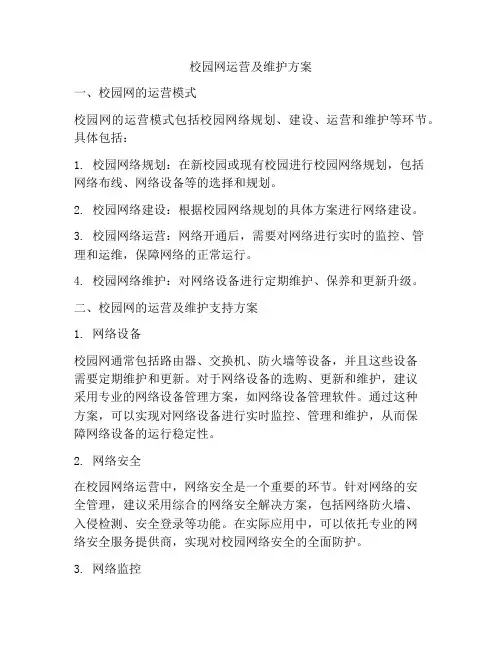 校园网运营及维护方案

一、校园网的运营模式

校园网的运营模式包括校园网络规划、建设、运营和维护等环节。具体包括：

1. 校园网络规划：在新校园或现有校园进行校园网络规划，包括网络布线、网络设备等的选择和规划。

2. 校园网络建设：根据校园网络规划的具体方案进行网络建设。

3. 校园网络运营：网络开通后，需要对网络进行实时的监控、管理和运维，保障网络的正常运行。

4. 校园网络维护：对网络设备进行定期维护、保养和更新升级。

二、校园网的运营及维护支持方案

1. 网络设备

校园网通常包括路由器、交换机、防火墙等设备，并且这些设备需要定期维护和更新。对于网络设备的选购、更新和维护，建议采用专业的网络设备管理方案，如网络设备管理软件。通过这种方案，可以实现对网络设备进行实时监控、管理和维护，从而保障网络设备的运行稳定性。

2. 网络安全

在校园网络运营中，网络安全是一个重要的环节。针对网络的安全管理，建议采用综合的网络安全解决方案，包括网络防火墙、入侵检测、安全登录等功能。在实际应用中，可以依托专业的网络安全服务提供商，实现对校园网络安全的全面防护。

3. 网络监控